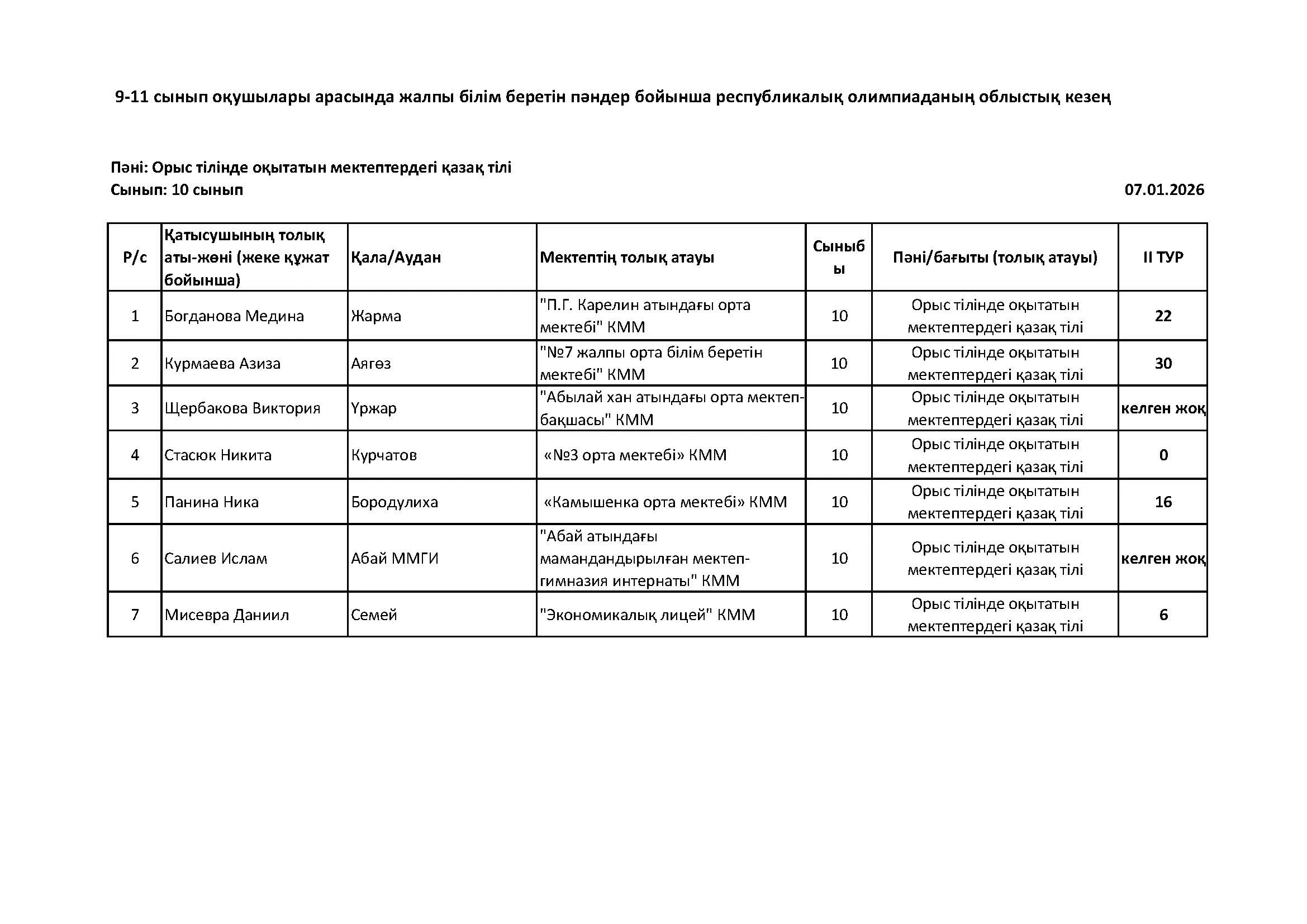 9-11 сынып оқушылары арасында жалпы білім беретін пәндер бойынша республикалық олимпиаданың облыстық кезең

Пәні: Орыс тілінде оқытатын мектептердегі қазақ тілі
Сынып: 10 сынып

07.01.2026

| Р/с | Қатысушының толық аты-жөні (жеке құжат бойынша) | Қала/Аудан | Мектептің толық атауы | Сыныбы | Пәні/бағыты (толық атауы) | II ТУР |
|---|---|---|---|---|---|---|
| 1 | Богданова Медина | Жарма | "П.Г. Карелин атындағы орта мектебі" КММ | 10 | Орыс тілінде оқытатын мектептердегі қазақ тілі | 22 |
| 2 | Курмаева Азиза | Аягөз | "№7 жалпы орта білім беретін мектебі" КММ | 10 | Орыс тілінде оқытатын мектептердегі қазақ тілі | 30 |
| 3 | Щербакова Виктория | Үржар | "Абылай хан атындағы орта мектеп-бақшасы" КММ | 10 | Орыс тілінде оқытатын мектептердегі қазақ тілі | келген жоқ |
| 4 | Стасюк Никита | Курчатов | «№3 орта мектебі» КММ | 10 | Орыс тілінде оқытатын мектептердегі қазақ тілі | 0 |
| 5 | Панина Ника | Бородулиха | «Камышенка орта мектебі» КММ | 10 | Орыс тілінде оқытатын мектептердегі қазақ тілі | 16 |
| 6 | Салиев Ислам | Абай ММГИ | "Абай атындағы мамандандырылған мектеп-гимназия интернаты" КММ | 10 | Орыс тілінде оқытатын мектептердегі қазақ тілі | келген жоқ |
| 7 | Мисевра Даниил | Семей | "Экономикалық лицей" КММ | 10 | Орыс тілінде оқытатын мектептердегі қазақ тілі | 6 |